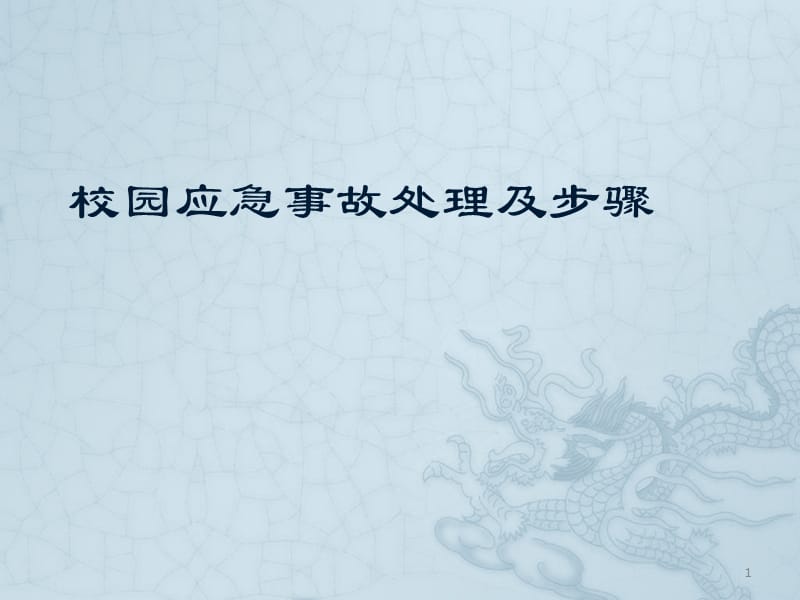 校园应急事故处理及步骤

1